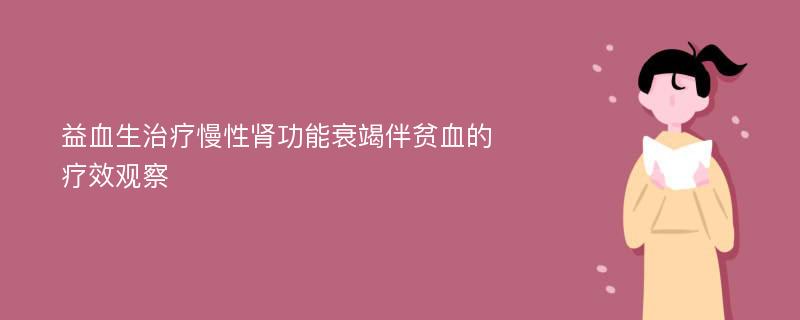 益血生治疗慢性肾功能衰竭伴贫血的疗效观察